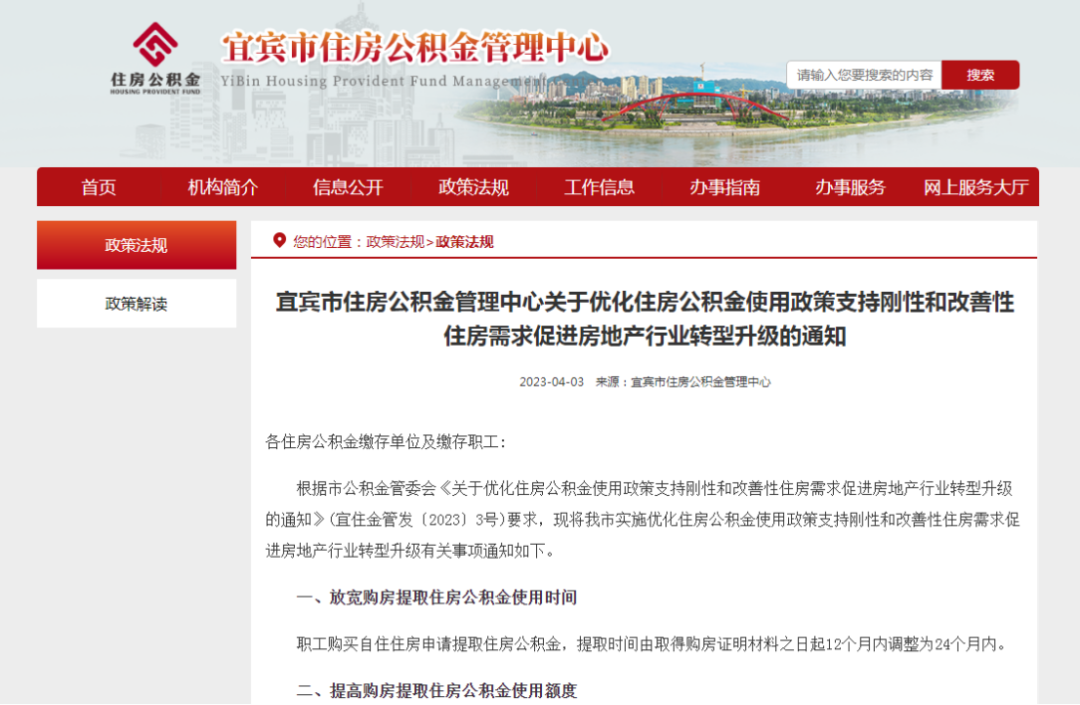 住房公积金
HOUSING PROVIDENT FUND

宜宾市住房公积金管理中心
YiBin Housing Provident Fund Management

请输入您要搜索的内容
搜索

首页 机构简介 信息公开 政策法规 工作信息 办事指南 办事服务 网上服务大厅

政策法规
政策解读

您的位置：政策法规 > 政策法规

宜宾市住房公积金管理中心关于优化住房公积金使用政策支持刚性和改善性住房需求促进房地产行业转型升级的通知

2023-04-03 来源：宜宾市住房公积金管理中心

各住房公积金缴存单位及缴存职工：

根据市公积金管委会《关于优化住房公积金使用政策支持刚性和改善性住房需求促进房地产行业转型升级的通知》(宜住金管发〔2023〕3号)要求，现将我市实施优化住房公积金使用政策支持刚性和改善性住房需求促进房地产行业转型升级有关事项通知如下。

一、放宽购房提取住房公积金使用时间

职工购买自住住房申请提取住房公积金，提取时间由取得购房证明材料之日起12个月内调整为24个月内。

二、提高购房提取住房公积金使用额度